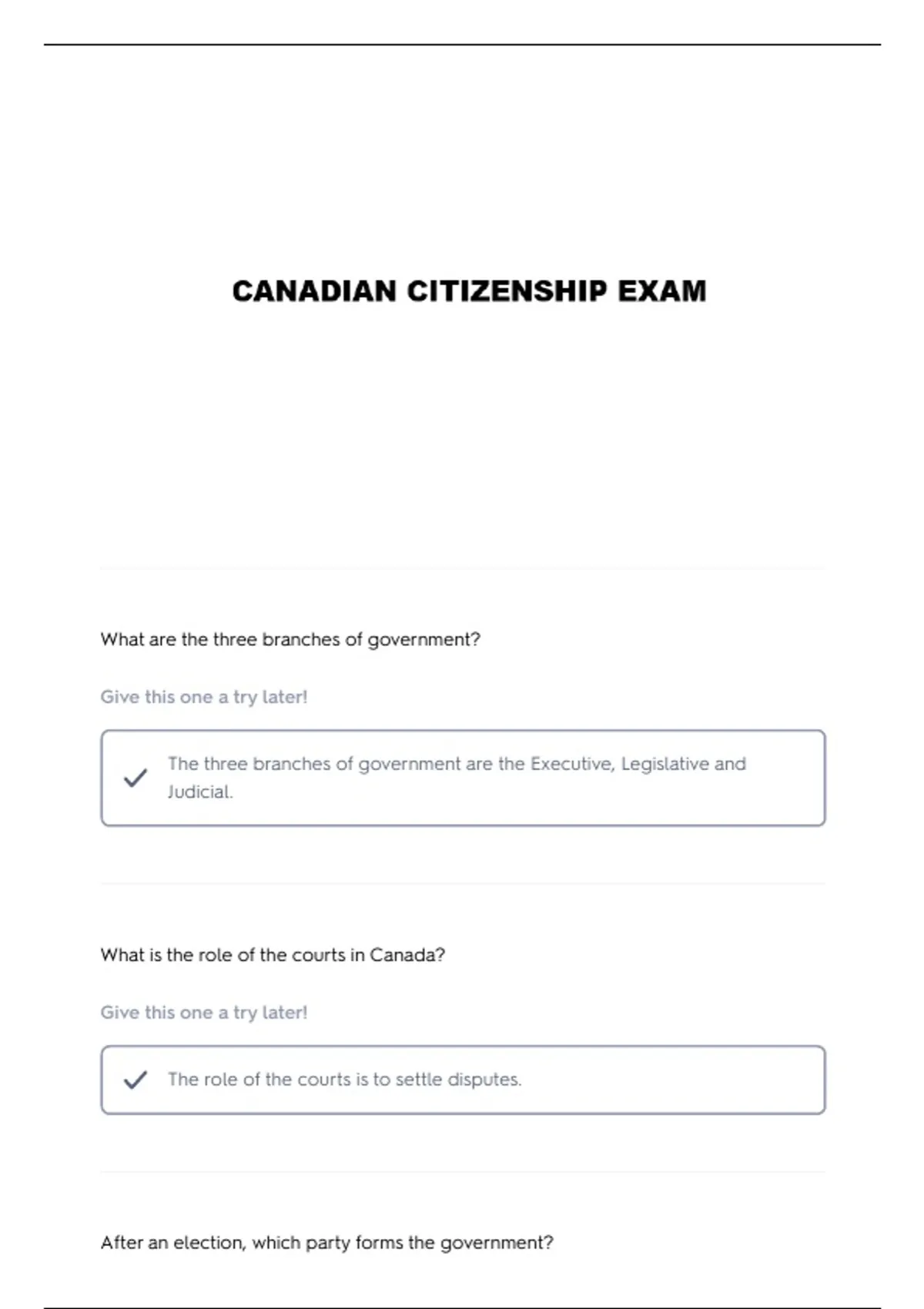 CANADIAN CITIZENSHIP EXAM

What are the three branches of government?

Give this one a try later!

The three branches of government are the Executive, Legislative and Judicial.

What is the role of the courts in Canada?

Give this one a try later!

The role of the courts is to settle disputes.

After an election, which party forms the government?